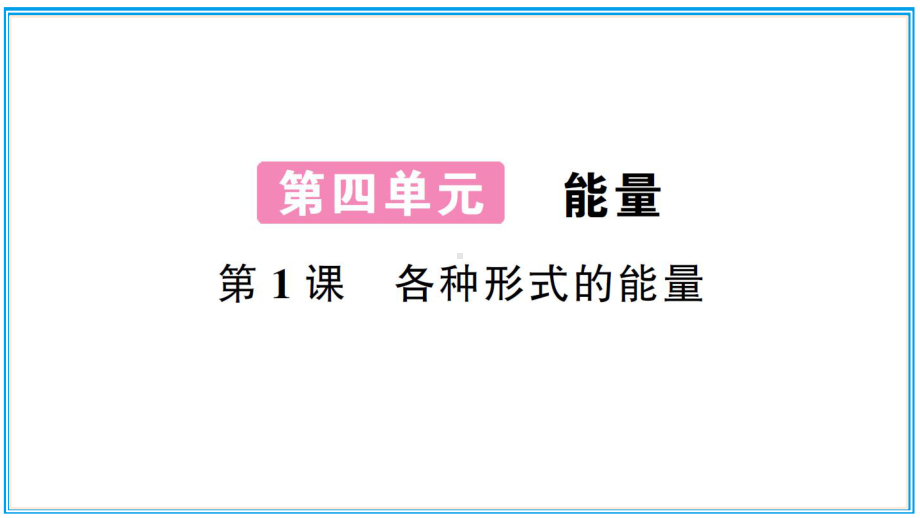 第四单元 能量

第 1 课 各种形式的能量